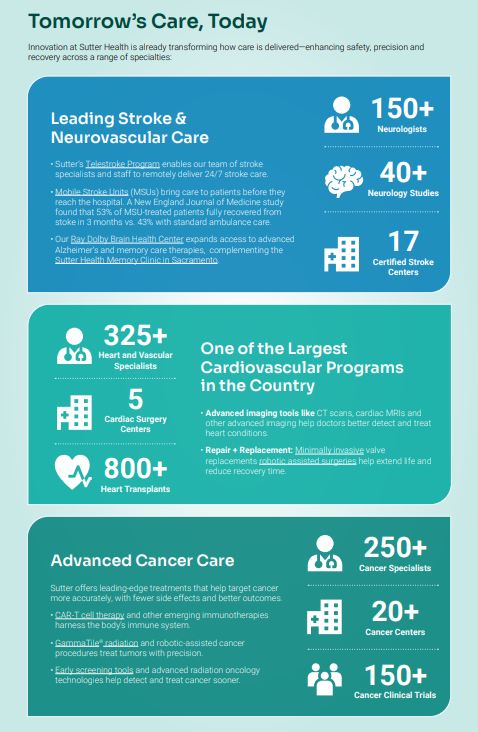 Tomorrow's Care, Today

Innovation at Sutter Health is already transforming how care is delivered—enhancing safety, precision and recovery across a range of specialties:

Leading Stroke & Neurovascular Care

• Sutter's Telestroke Program enables our team of stroke specialists and staff to remotely deliver 24/7 stroke care.

• Mobile Stroke Units (MSUs) bring care to patients before they reach the hospital. A New England Journal of Medicine study found that 53% of MSU-treated patients fully recovered from stoke in 3 months vs. 43% with standard ambulance care.

• Our Ray Dolby Brain Health Center expands access to advanced Alzheimer's and memory care therapies, complementing the Sutter Health Memory Clinic in Sacramento.

150+
Neurologists

40+
Neurology Studies

17
Certified Stroke Centers

325+
Heart and Vascular Specialists

5
Cardiac Surgery Centers

800+
Heart Transplants

One of the Largest Cardiovascular Programs in the Country

• Advanced imaging tools like CT scans, cardiac MRIs and other advanced imaging help doctors better detect and treat heart conditions.

• Repair + Replacement: Minimally invasive valve replacements robotic assisted surgeries help extend life and reduce recovery time.

Advanced Cancer Care

Sutter offers leading-edge treatments that help target cancer more accurately, with fewer side effects and better outcomes.

• CAR-T cell therapy and other emerging immunotherapies harness the body's immune system.

• GammaTile® radiation and robotic-assisted cancer procedures treat tumors with precision.

• Early screening tools and advanced radiation oncology technologies help detect and treat cancer sooner.

250+
Cancer Specialists

20+
Cancer Centers

150+
Cancer Clinical Trials